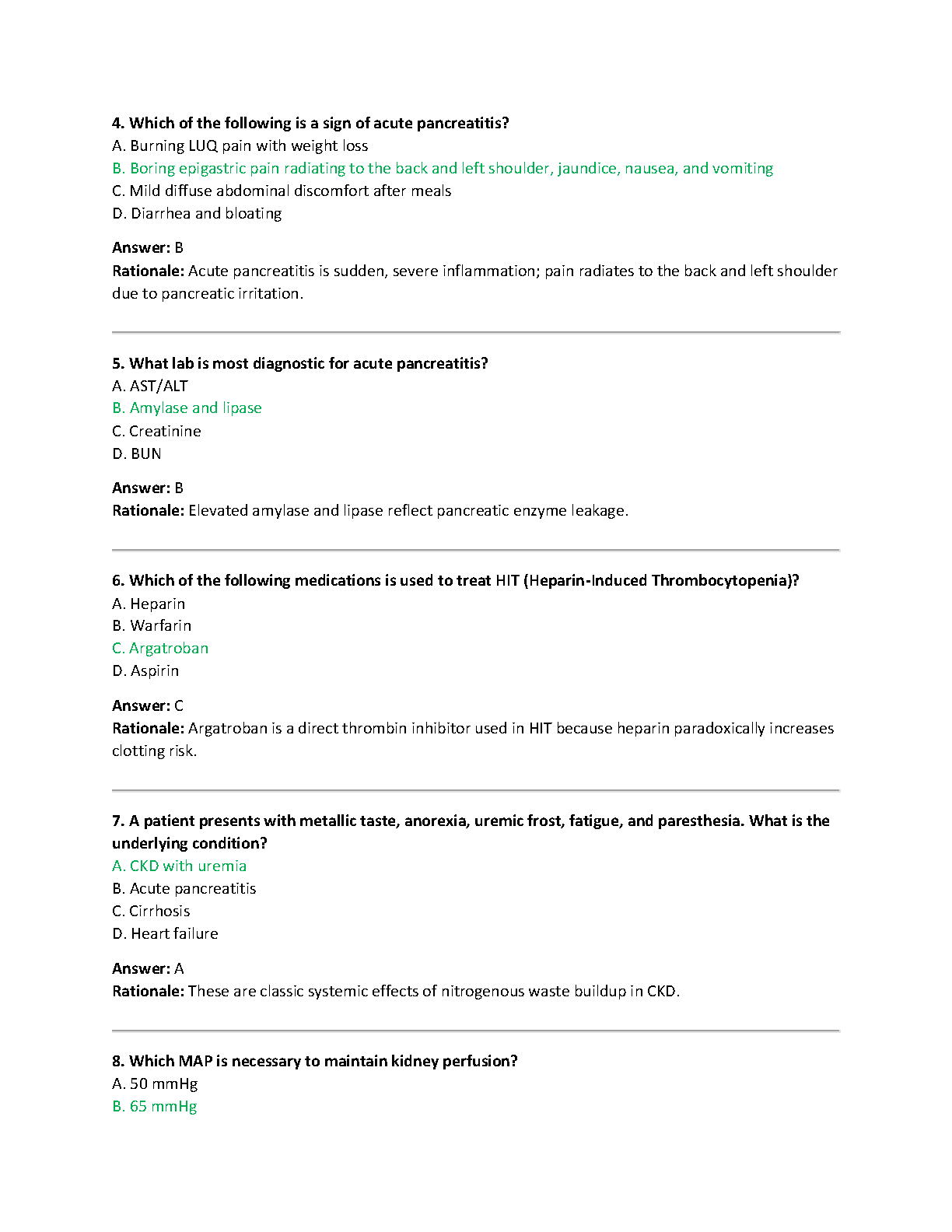 4. Which of the following is a sign of acute pancreatitis?
A. Burning LUQ pain with weight loss
B. Boring epigastric pain radiating to the back and left shoulder, jaundice, nausea, and vomiting
C. Mild diffuse abdominal discomfort after meals
D. Diarrhea and bloating

Answer: B
Rationale: Acute pancreatitis is sudden, severe inflammation; pain radiates to the back and left shoulder due to pancreatic irritation.

5. What lab is most diagnostic for acute pancreatitis?
A. AST/ALT
B. Amylase and lipase
C. Creatinine
D. BUN

Answer: B
Rationale: Elevated amylase and lipase reflect pancreatic enzyme leakage.

6. Which of the following medications is used to treat HIT (Heparin-Induced Thrombocytopenia)?
A. Heparin
B. Warfarin
C. Argatroban
D. Aspirin

Answer: C
Rationale: Argatroban is a direct thrombin inhibitor used in HIT because heparin paradoxically increases clotting risk.

7. A patient presents with metallic taste, anorexia, uremic frost, fatigue, and paresthesia. What is the underlying condition?
A. CKD with uremia
B. Acute pancreatitis
C. Cirrhosis
D. Heart failure

Answer: A
Rationale: These are classic systemic effects of nitrogenous waste buildup in CKD.

8. Which MAP is necessary to maintain kidney perfusion?
A. 50 mmHg
B. 65 mmHg